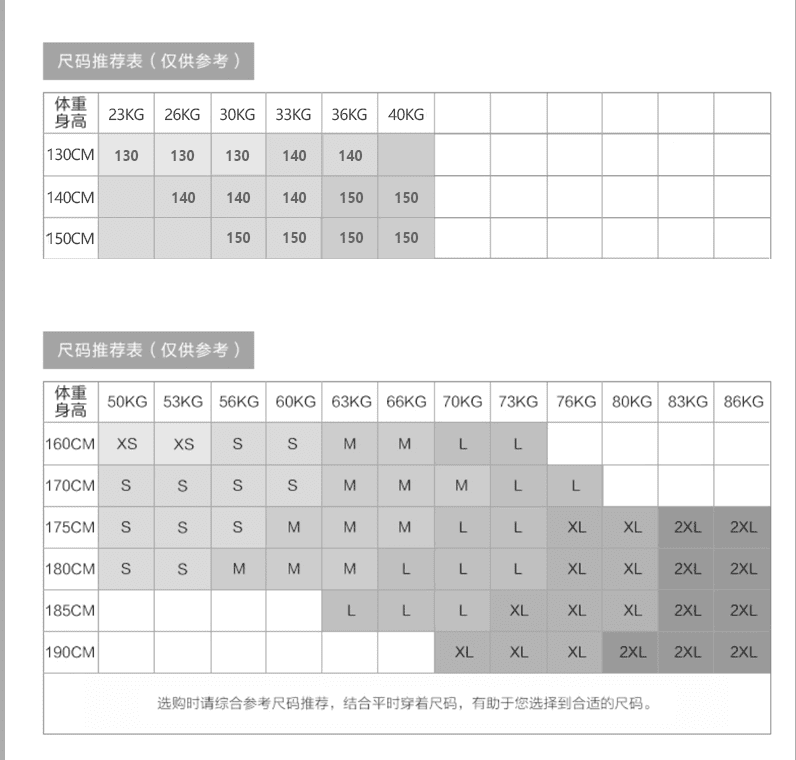 尺码推荐表（仅供参考）

| 体重 身高 | 23KG | 26KG | 30KG | 33KG | 36KG | 40KG | | | | | | |
|---|---|---|---|---|---|---|---|---|---|---|---|---|
| 130CM | 130 | 130 | 130 | 140 | 140 | | | | | | | |
| 140CM | | 140 | 140 | 140 | 150 | 150 | | | | | | |
| 150CM | | | 150 | 150 | 150 | 150 | | | | | | |

尺码推荐表（仅供参考）

| 体重 身高 | 50KG | 53KG | 56KG | 60KG | 63KG | 66KG | 70KG | 73KG | 76KG | 80KG | 83KG | 86KG |
|---|---|---|---|---|---|---|---|---|---|---|---|---|
| 160CM | XS | XS | S | S | M | M | L | L | | | | |
| 170CM | S | S | S | S | M | M | M | L | L | | | |
| 175CM | S | S | S | M | M | M | L | L | XL | XL | 2XL | 2XL |
| 180CM | S | S | M | M | M | L | L | L | XL | XL | 2XL | 2XL |
| 185CM | | | | | L | L | L | XL | XL | XL | 2XL | 2XL |
| 190CM | | | | | | | XL | XL | XL | 2XL | 2XL | 2XL |

选购时请综合参考尺码推荐，结合平时穿着尺码，有助于您选择到合适的尺码。